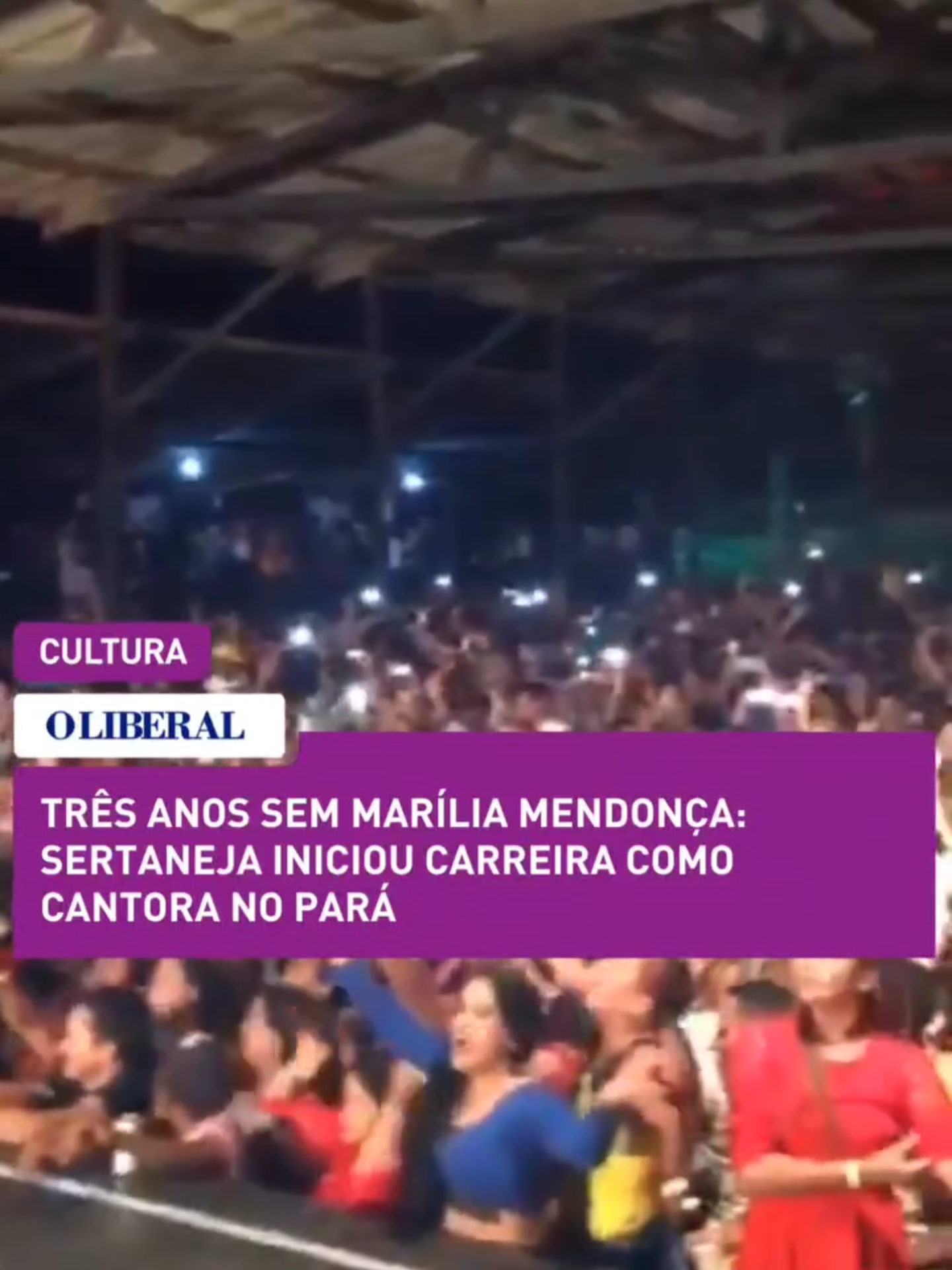 CULTURA

O LIBERAL

TRÊS ANOS SEM MARÍLIA MENDONÇA: SERTANEJA INICIOU CARREIRA COMO CANTORA NO PARÁ